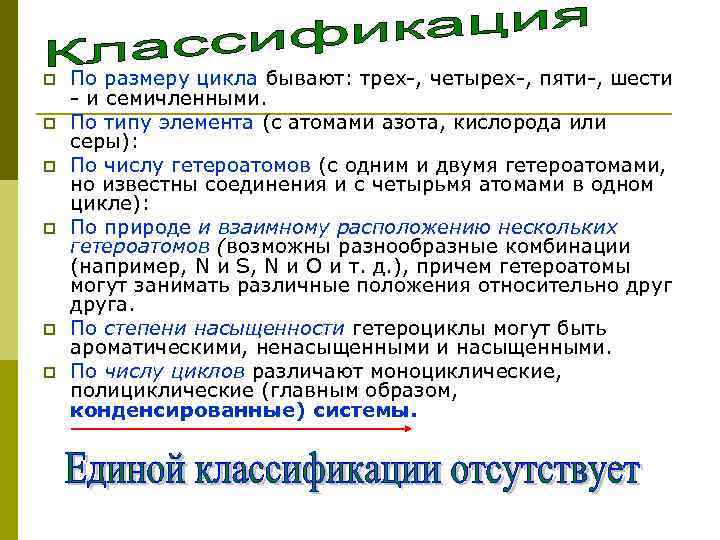 Классификация

По размеру цикла бывают: трех-, четырех-, пяти-, шести - и семичленными.

По типу элемента (с атомами азота, кислорода или серы):

По числу гетероатомов (с одним и двумя гетероатомами, но известны соединения и с четырьмя атомами в одном цикле):

По природе и взаимному расположению нескольких гетероатомов (возможны разнообразные комбинации (например, N и S, N и O и т. д.), причем гетероатомы могут занимать различные положения относительно друг друга.

По степени насыщенности гетероциклы могут быть ароматическими, ненасыщенными и насыщенными.

По числу циклов различают моноциклические, полициклические (главным образом, конденсированные) системы.

Единой классификации отсутствует